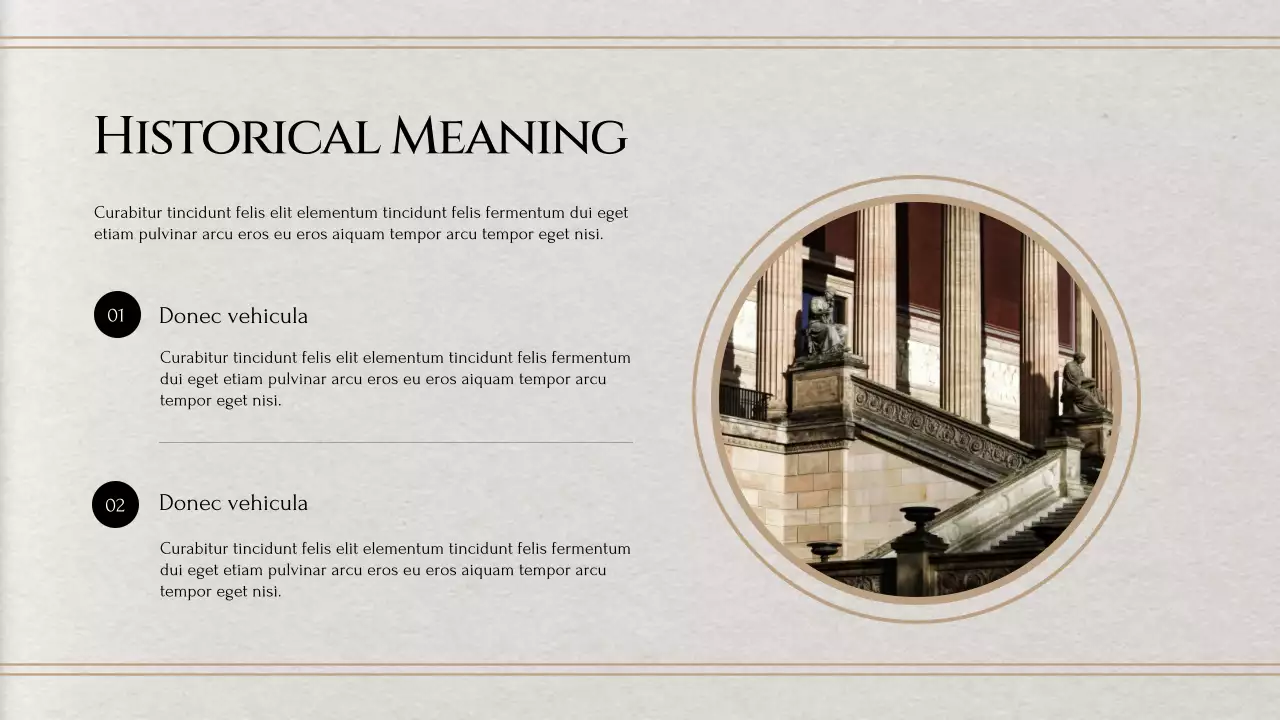 Historical Meaning

Curabitur tincidunt felis elit elementum tincidunt felis fermentum dui eget etiam pulvinar arcu eros eu eros aiquam tempor arcu tempor eget nisi.

01

Donec vehicula

Curabitur tincidunt felis elit elementum tincidunt felis fermentum dui eget etiam pulvinar arcu eros eu eros aiquam tempor arcu tempor eget nisi.

02

Donec vehicula

Curabitur tincidunt felis elit elementum tincidunt felis fermentum dui eget etiam pulvinar arcu eros eu eros aiquam tempor arcu tempor eget nisi.